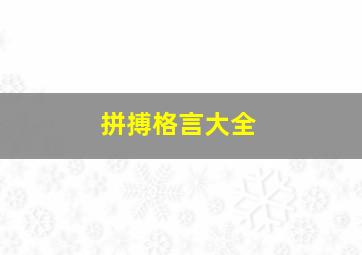 拼搏格言大全